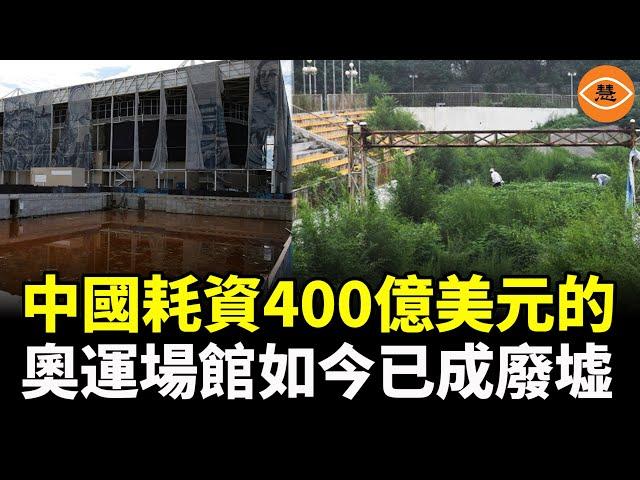 慧

中國耗資400億美元的
奧運場館如今已成廢墟